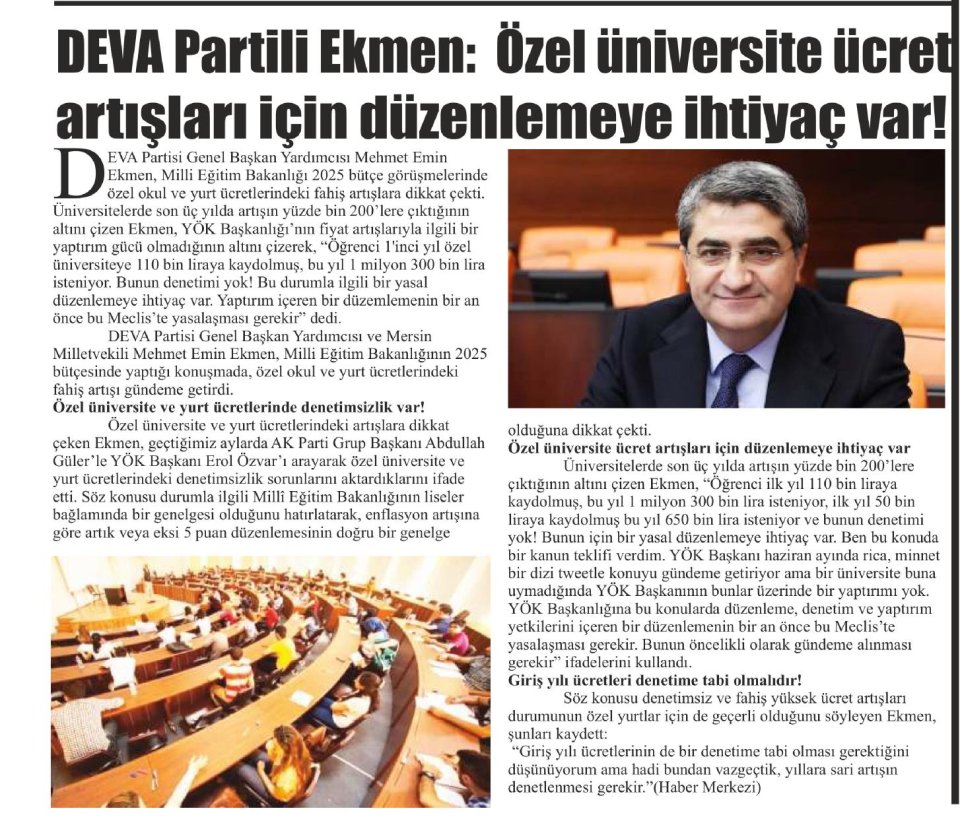 DEVA Partili Ekmen: Özel üniversite ücret artışları için düzenlemeye ihtiyaç var!

DEVA Partisi Genel Başkan Yardımcısı Mehmet Emin Ekmen, Milli Eğitim Bakanlığı 2025 bütçe görüşmelerinde özel okul ve yurt ücretlerindeki fahiş artışlara dikkat çekti. Üniversitelerde son üç yılda artışın yüzde bin 200'lere çıktığının altını çizen Ekmen, YÖK Başkanlığı'nın fiyat artışlarıyla ilgili bir yaptırım gücü olmadığının altını çizerek, "Öğrenci 1'inci yıl özel üniversiteye 110 bin liraya kaydolmuş, bu yıl 1 milyon 300 bin lira isteniyor. Bunun denetimi yok! Bu durumla ilgili bir yasal düzenlemeye ihtiyaç var. Yaptırım içeren bir düzemlemenin bir an önce bu Meclis'te yasalaşması gerekir" dedi.

DEVA Partisi Genel Başkan Yardımcısı ve Mersin Milletvekili Mehmet Emin Ekmen, Milli Eğitim Bakanlığının 2025 bütçesinde yaptığı konuşmada, özel okul ve yurt ücretlerindeki fahiş artışı gündeme getirdi.

Özel üniversite ve yurt ücretlerinde denetimsizlik var!

Özel üniversite ve yurt ücretlerindeki artışlara dikkat çeken Ekmen, geçtiğimiz aylarda AK Parti Grup Başkanı Abdullah Güler'le YÖK Başkanı Erol Özvar'ı arayarak özel üniversite ve yurt ücretlerindeki denetimsizlik sorunlarını aktardıklarını ifade etti. Söz konusu durumla ilgili Millî Eğitim Bakanlığının liseler bağlamında bir genelgesi olduğunu hatırlatarak, enflasyon artışına göre artık veya eksi 5 puan düzenlemesinin doğru bir genelge olduğuna dikkat çekti.

Özel üniversite ücret artışları için düzenlemeye ihtiyaç var

Üniversitelerde son üç yılda artışın yüzde bin 200'lere çıktığının altını çizen Ekmen, "Öğrenci ilk yıl 110 bin liraya kaydolmuş, bu yıl 1 milyon 300 bin lira isteniyor, ilk yıl 50 bin liraya kaydolmuş bu yıl 650 bin lira isteniyor ve bunun denetimi yok! Bunun için bir yasal düzenlemeye ihtiyaç var. Ben bu konuda bir kanun teklifi verdim. YÖK Başkanı haziran ayında rica, minnet bir dizi tweetle konuyu gündeme getiriyor ama bir üniversite buna uymadığında YÖK Başkanının bunlar üzerinde bir yaptırımı yok. YÖK Başkanlığına bu konularda düzenleme, denetim ve yaptırım yetkilerini içeren bir düzenlemenin bir an önce bu Meclis'te yasalaşması gerekir. Bunun öncelikli olarak gündeme alınması gerekir" ifadelerini kullandı.

Giriş yılı ücretleri denetime tabi olmalıdır!

Söz konusu denetimsiz ve fahiş yüksek ücret artışları durumunun özel yurtlar için de geçerli olduğunu söyleyen Ekmen, şunları kaydett:

"Giriş yılı ücretlerinin de bir denetime tabi olması gerektiğini düşünüyorum ama hadi bundan vazgeçtik, yıllara sari artışın denetlenmesi gerekir."(Haber Merkezi)